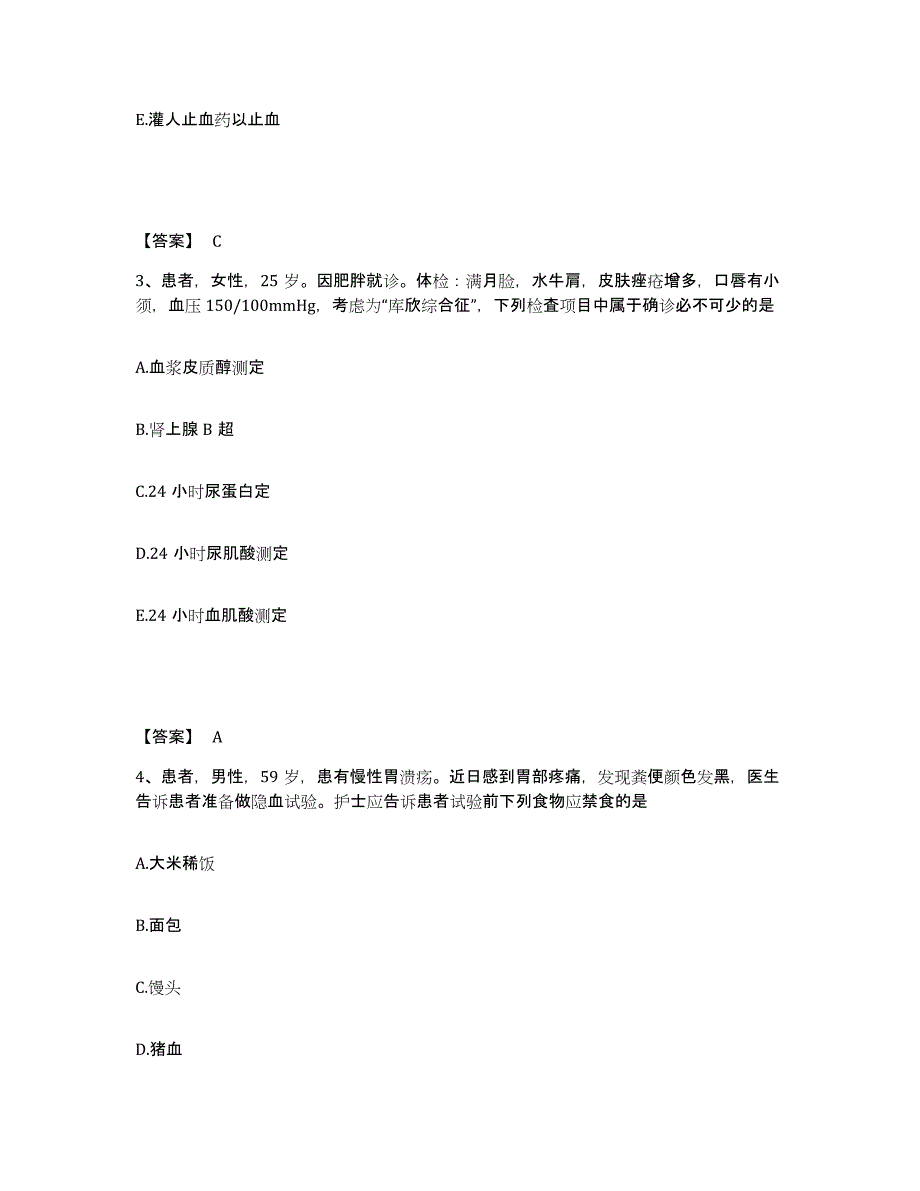 E.灌人止血药以止血

【答案】 C

3、患者，女性，25 岁。因肥胖就诊。体检：满月脸，水牛肩，皮肤痤疮增多，口唇有小须，血压 150/100mmHg，考虑为“库欣综合征”，下列检查项目中属于确诊必不可少的是

A.血浆皮质醇测定

B.肾上腺 B 超

C.24 小时尿蛋白定

D.24 小时尿肌酸测定

E.24 小时血肌酸测定

【答案】 A

4、患者，男性，59 岁，患有慢性胃溃疡。近日感到胃部疼痛，发现粪便颜色发黑，医生告诉患者准备做隐血试验。护士应告诉患者试验前下列食物应禁食的是

A.大米稀饭

B.面包

C.馒头

D.猪血